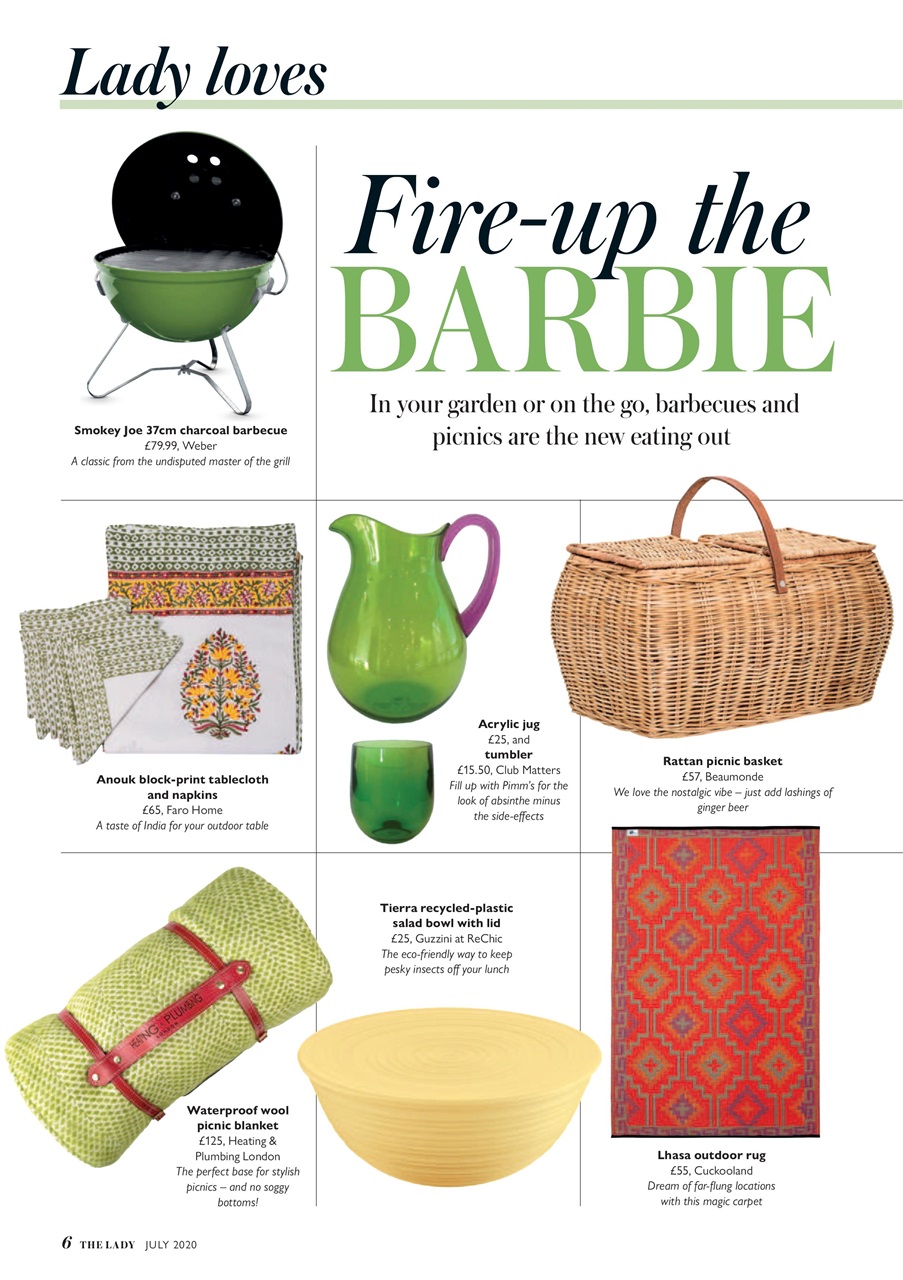 Lady loves

Smokey Joe 37cm charcoal barbecue
£79.99, Weber
A classic from the undisputed master of the grill

Fire-up the
BARBIE

In your garden or on the go, barbecues and picnics are the new eating out

Anouk block-print tablecloth and napkins
£65, Faro Home
A taste of India for your outdoor table

Acrylic jug
£25, and
tumbler
£15.50, Club Matters
Fill up with Pimm's for the look of absinthe minus the side-effects

Rattan picnic basket
£57, Beaumonde
We love the nostalgic vibe – just add lashings of ginger beer

Waterproof wool picnic blanket
£125, Heating & Plumbing London
The perfect base for stylish picnics – and no soggy bottoms!

Tierra recycled-plastic salad bowl with lid
£25, Guzzini at ReChic
The eco-friendly way to keep pesky insects off your lunch

Lhasa outdoor rug
£55, Cuckooland
Dream of far-flung locations with this magic carpet

6 THE LADY JULY 2020